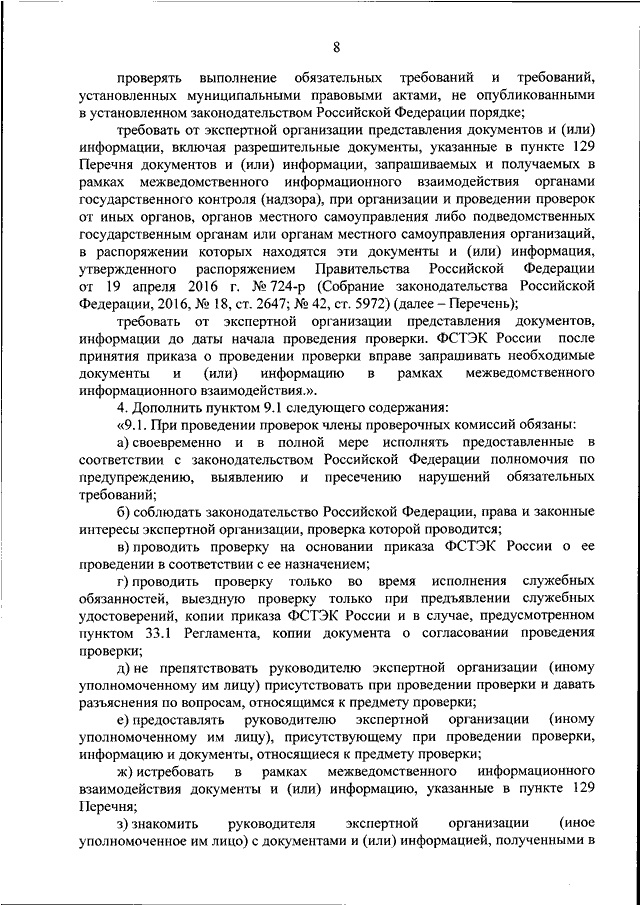 8

проверять выполнение обязательных требований и требований, установленных муниципальными правовыми актами, не опубликованными в установленном законодательством Российской Федерации порядке;

требовать от экспертной организации представления документов и (или) информации, включая разрешительные документы, указанные в пункте 129 Перечня документов и (или) информации, запрашиваемых и получаемых в рамках межведомственного информационного взаимодействия органами государственного контроля (надзора), при организации и проведении проверок от иных органов, органов местного самоуправления либо подведомственных государственным органам или органам местного самоуправления организаций, в распоряжении которых находятся эти документы и (или) информация, утвержденного распоряжением Правительства Российской Федерации от 19 апреля 2016 г. № 724-р (Собрание законодательства Российской Федерации, 2016, № 18, ст. 2647; № 42, ст. 5972) (далее – Перечень);

требовать от экспертной организации представления документов, информации до даты начала проведения проверки. ФСТЭК России после принятия приказа о проведении проверки вправе запрашивать необходимые документы и (или) информацию в рамках межведомственного информационного взаимодействия.».

4. Дополнить пунктом 9.1 следующего содержания:

«9.1. При проведении проверок члены проверочных комиссий обязаны:

а) своевременно и в полной мере исполнять предоставленные в соответствии с законодательством Российской Федерации полномочия по предупреждению, выявлению и пресечению нарушений обязательных требований;

б) соблюдать законодательство Российской Федерации, права и законные интересы экспертной организации, проверка которой проводится;

в) проводить проверку на основании приказа ФСТЭК России о ее проведении в соответствии с ее назначением;

г) проводить проверку только во время исполнения служебных обязанностей, выездную проверку только при предъявлении служебных удостоверений, копии приказа ФСТЭК России и в случае, предусмотренном пунктом 33.1 Регламента, копии документа о согласовании проведения проверки;

д) не препятствовать руководителю экспертной организации (иному уполномоченному им лицу) присутствовать при проведении проверки и давать разъяснения по вопросам, относящимся к предмету проверки;

е) предоставлять руководителю экспертной организации (иному уполномоченному им лицу), присутствующему при проведении проверки, информацию и документы, относящиеся к предмету проверки;

ж) истребовать в рамках межведомственного информационного взаимодействия документы и (или) информацию, указанные в пункте 129 Перечня;

з) знакомить руководителя экспертной организации (иное уполномоченное им лицо) с документами и (или) информацией, полученными в